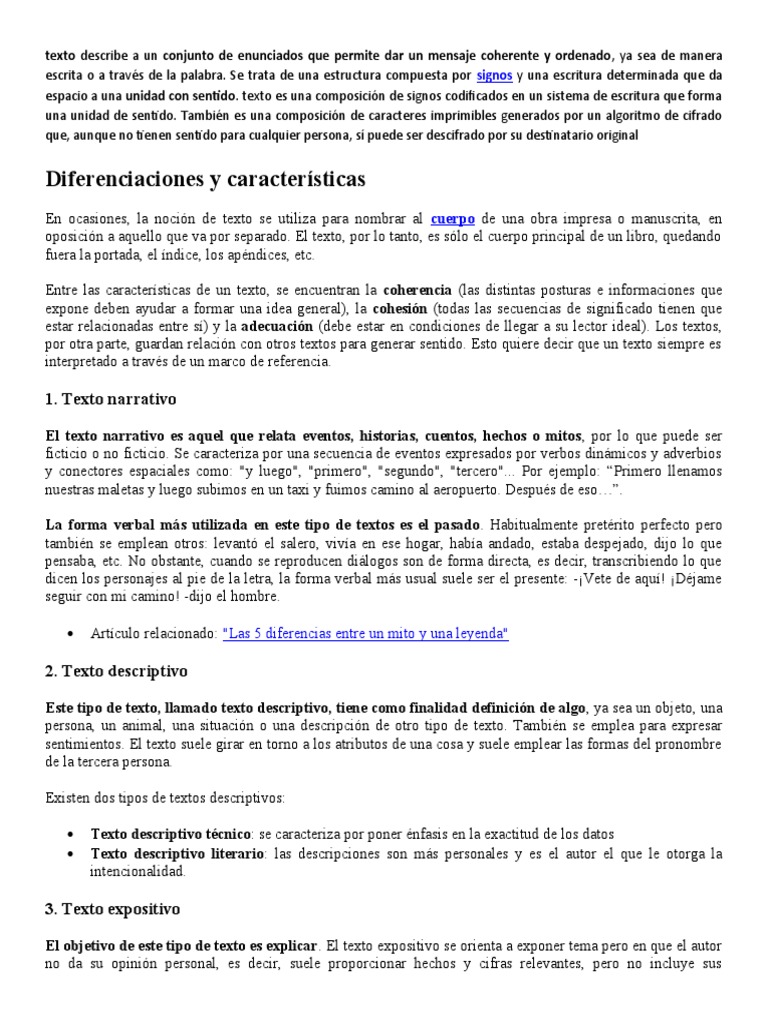 texto describe a un conjunto de enunciados que permite dar un mensaje coherente y ordenado, ya sea de manera escrita o a través de la palabra. Se trata de una estructura compuesta por signos y una escritura determinada que da espacio a una unidad con sentido. texto es una composición de signos codificados en un sistema de escritura que forma una unidad de sentido. También es una composición de caracteres imprimibles generados por un algoritmo de cifrado que, aunque no tienen sentido para cualquier persona, sí puede ser descifrado por su destinatario original

Diferenciaciones y características

En ocasiones, la noción de texto se utiliza para nombrar al cuerpo de una obra impresa o manuscrita, en oposición a aquello que va por separado. El texto, por lo tanto, es sólo el cuerpo principal de un libro, quedando fuera la portada, el índice, los apéndices, etc.

Entre las características de un texto, se encuentran la coherencia (las distintas posturas e informaciones que expone deben ayudar a formar una idea general), la cohesión (todas las secuencias de significado tienen que estar relacionadas entre sí) y la adecuación (debe estar en condiciones de llegar a su lector ideal). Los textos, por otra parte, guardan relación con otros textos para generar sentido. Esto quiere decir que un texto siempre es interpretado a través de un marco de referencia.

1. Texto narrativo

El texto narrativo es aquel que relata eventos, historias, cuentos, hechos o mitos, por lo que puede ser ficticio o no ficticio. Se caracteriza por una secuencia de eventos expresados por verbos dinámicos y adverbios y conectores espaciales como: "y luego", "primero", "segundo", "tercero"... Por ejemplo: “Primero llenamos nuestras maletas y luego subimos en un taxi y fuimos camino al aeropuerto. Después de eso…”.

La forma verbal más utilizada en este tipo de textos es el pasado. Habitualmente pretérito perfecto pero también se emplean otros: levantó el salero, vivía en ese hogar, había andado, estaba despejado, dijo lo que pensaba, etc. No obstante, cuando se reproducen diálogos son de forma directa, es decir, transcribiendo lo que dicen los personajes al pie de la letra, la forma verbal más usual suele ser el presente: -¡Vete de aquí! ¡Déjame seguir con mi camino! -dijo el hombre.

• Artículo relacionado: "Las 5 diferencias entre un mito y una leyenda"

2. Texto descriptivo

Este tipo de texto, llamado texto descriptivo, tiene como finalidad definición de algo, ya sea un objeto, una persona, un animal, una situación o una descripción de otro tipo de texto. También se emplea para expresar sentimientos. El texto suele girar en torno a los atributos de una cosa y suele emplear las formas del pronombre de la tercera persona.

Existen dos tipos de textos descriptivos:

• Texto descriptivo técnico: se caracteriza por poner énfasis en la exactitud de los datos
• Texto descriptivo literario: las descripciones son más personales y es el autor el que le otorga la intencionalidad.

3. Texto expositivo

El objetivo de este tipo de texto es explicar. El texto expositivo se orienta a exponer tema pero en que el autor no da su opinión personal, es decir, suele proporcionar hechos y cifras relevantes, pero no incluye sus